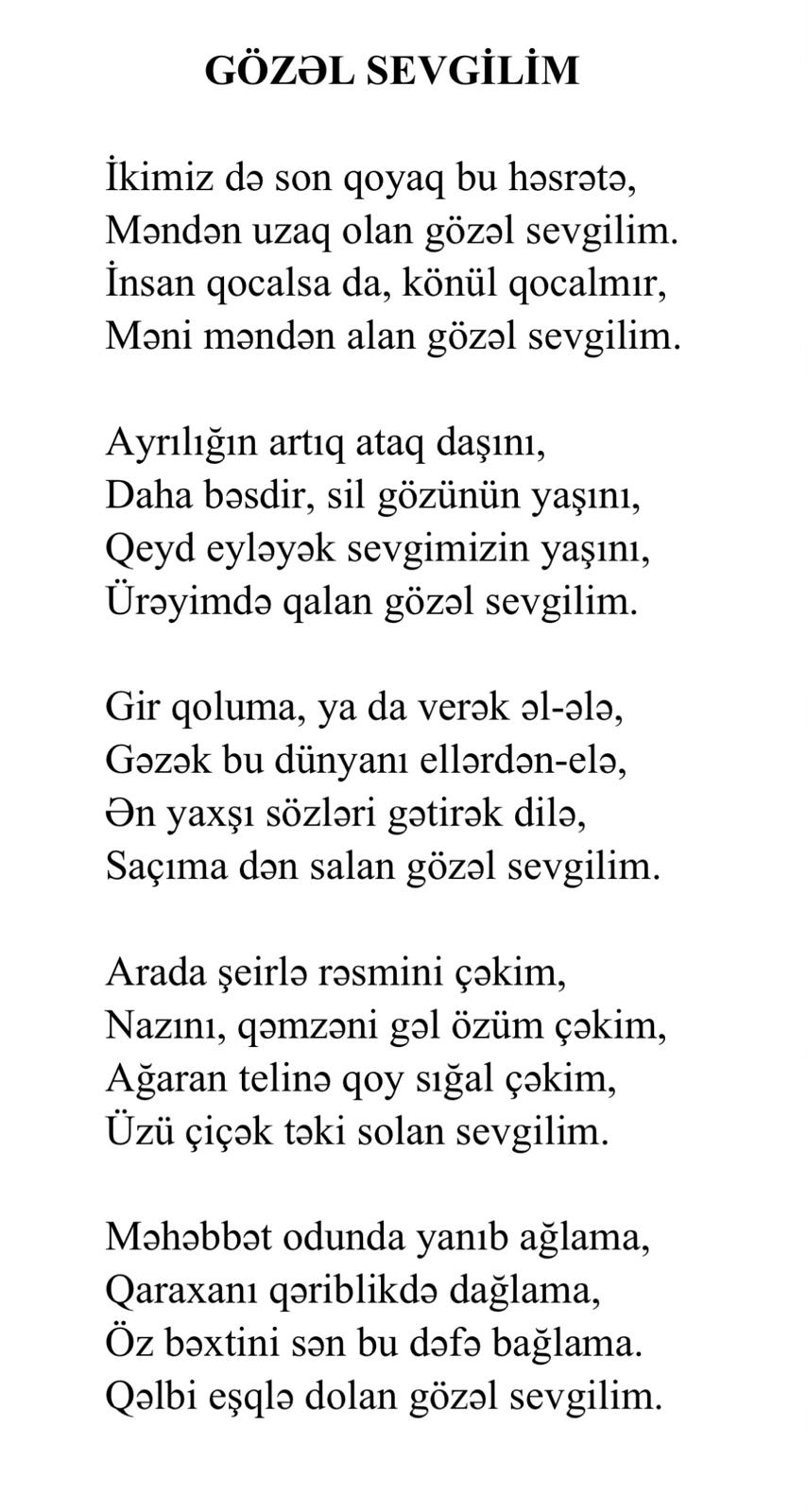 GÖZƏL SEVGİLİM

İkimiz də son qoyaq bu həsrətə,
Məndən uzaq olan gözəl sevgilim.
İnsan qocalsa da, könül qocalmır,
Məni məndən alan gözəl sevgilim.

Ayrılığın artıq ataq daşını,
Daha bəsdir, sil gözünün yaşını,
Qeyd eyləyək sevgimizin yaşını,
Ürəyimdə qalan gözəl sevgilim.

Gir qoluma, ya da verək əl-ələ,
Gəzək bu dünyanı ellərdən-elə,
Ən yaxşı sözləri gətirək dilə,
Saçıma dən salan gözəl sevgilim.

Arada şeirlə rəsmini çəkim,
Nazını, qəmzəni gəl özüm çəkim,
Ağaran telinə qoy sığal çəkim,
Üzü çiçək təki solan sevgilim.

Məhəbbət odunda yanıb ağlama,
Qaraxanı qəriblikdə dağlama,
Öz bəxtini sən bu dəfə bağlama.
Qəlbi eşqlə dolan gözəl sevgilim.